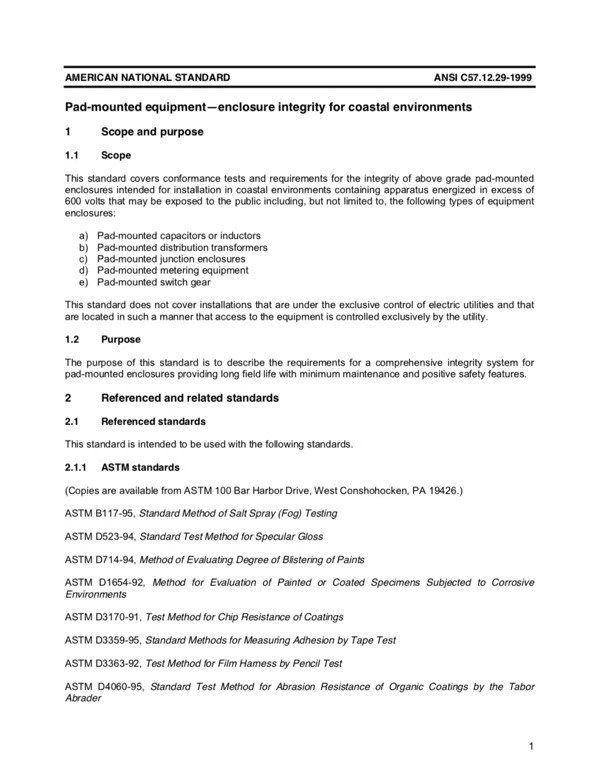 AMERICAN NATIONAL STANDARD ANSI C57.12.29-1999

Pad-mounted equipment—enclosure integrity for coastal environments

1 Scope and purpose

1.1 Scope

This standard covers conformance tests and requirements for the integrity of above grade pad-mounted enclosures intended for installation in coastal environments containing apparatus energized in excess of 600 volts that may be exposed to the public including, but not limited to, the following types of equipment enclosures:

a) Pad-mounted capacitors or inductors
b) Pad-mounted distribution transformers
c) Pad-mounted junction enclosures
d) Pad-mounted metering equipment
e) Pad-mounted switch gear

This standard does not cover installations that are under the exclusive control of electric utilities and that are located in such a manner that access to the equipment is controlled exclusively by the utility.

1.2 Purpose

The purpose of this standard is to describe the requirements for a comprehensive integrity system for pad-mounted enclosures providing long field life with minimum maintenance and positive safety features.

2 Referenced and related standards

2.1 Referenced standards

This standard is intended to be used with the following standards.

2.1.1 ASTM standards

(Copies are available from ASTM 100 Bar Harbor Drive, West Conshohocken, PA 19426.)

ASTM B117-95, Standard Method of Salt Spray (Fog) Testing

ASTM D523-94, Standard Test Method for Specular Gloss

ASTM D714-94, Method of Evaluating Degree of Blistering of Paints

ASTM D1654-92, Method for Evaluation of Painted or Coated Specimens Subjected to Corrosive Environments

ASTM D3170-91, Test Method for Chip Resistance of Coatings

ASTM D3359-95, Standard Methods for Measuring Adhesion by Tape Test

ASTM D3363-92, Test Method for Film Harness by Pencil Test

ASTM D4060-95, Standard Test Method for Abrasion Resistance of Organic Coatings by the Tabor Abrader

1